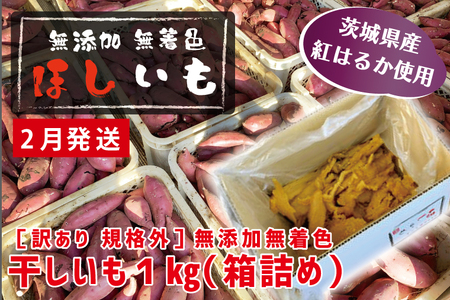 無添加 無着色
ほしいも

茨城県産
紅はるか使用

2月発送

［訳あり 規格外］無添加無着色
干しいも１kg（箱詰め）